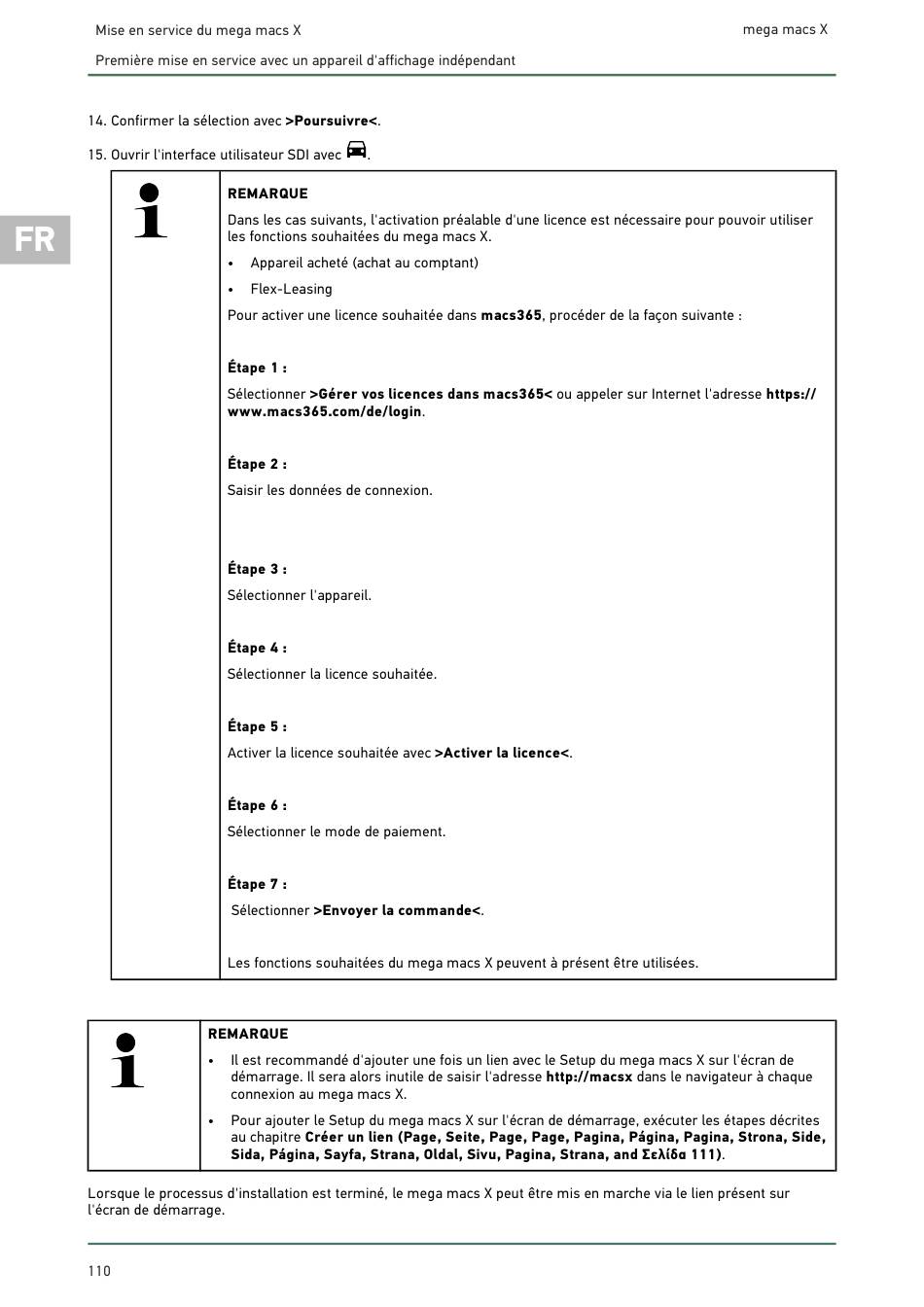 Mise en service du mega macs X

mega macs X

Première mise en service avec un appareil d'affichage indépendant

FR

14. Confirmer la sélection avec >Poursuivre<.

15. Ouvrir l'interface utilisateur SDI avec .

REMARQUE

Dans les cas suivants, l'activation préalable d'une licence est nécessaire pour pouvoir utiliser les fonctions souhaitées du mega macs X.

• Appareil acheté (achat au comptant)

• Flex-Leasing

Pour activer une licence souhaitée dans macs365, procéder de la façon suivante :

Étape 1 :

Sélectionner >Gérer vos licences dans macs365< ou appeler sur Internet l'adresse https://www.macs365.com/de/login.

Étape 2 :

Saisir les données de connexion.

Étape 3 :

Sélectionner l'appareil.

Étape 4 :

Sélectionner la licence souhaitée.

Étape 5 :

Activer la licence souhaitée avec >Activer la licence<.

Étape 6 :

Sélectionner le mode de paiement.

Étape 7 :

Sélectionner >Envoyer la commande<.

Les fonctions souhaitées du mega macs X peuvent à présent être utilisées.

REMARQUE

• Il est recommandé d'ajouter une fois un lien avec le Setup du mega macs X sur l'écran de démarrage. Il sera alors inutile de saisir l'adresse http://macsx dans le navigateur à chaque connexion au mega macs X.

• Pour ajouter le Setup du mega macs X sur l'écran de démarrage, exécuter les étapes décrites au chapitre Créer un lien (Page, Seite, Page, Page, Pagina, Página, Pagina, Strona, Side, Sida, Página, Sayfa, Strana, Oldal, Sivu, Pagina, Strana, and Σελίδα 111).

Lorsque le processus d'installation est terminé, le mega macs X peut être mis en marche via le lien présent sur l'écran de démarrage.

110